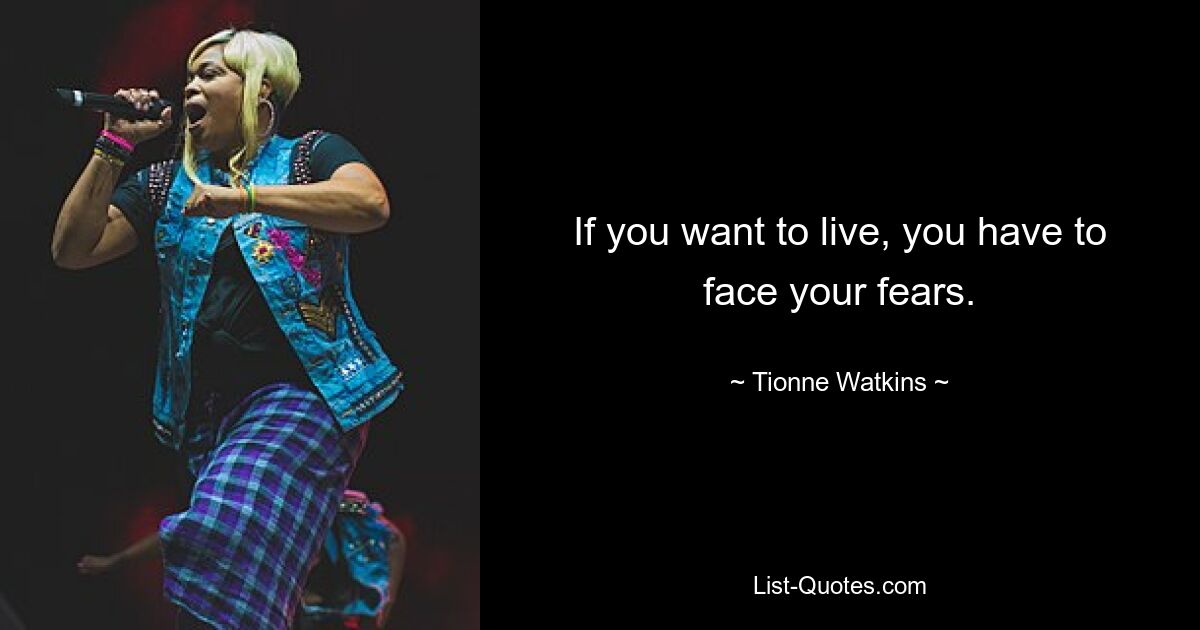 If you want to live, you have to face your fears.

~ Tionne Watkins ~

List-Quotes.com